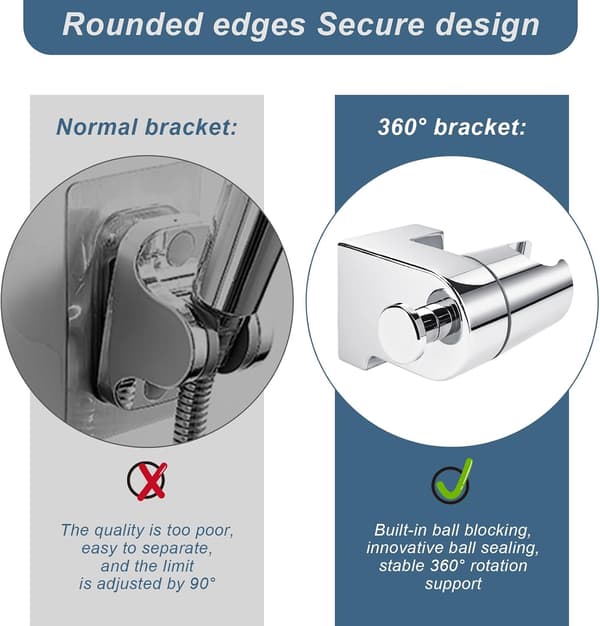 Rounded edges Secure design

Normal bracket:

The quality is too poor, easy to separate, and the limit is adjusted by 90°

360° bracket:

Built-in ball blocking, innovative ball sealing, stable 360° rotation support